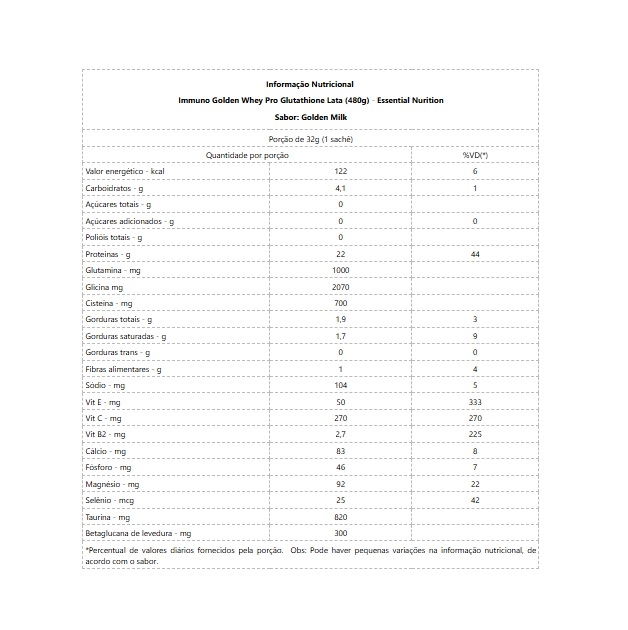 Informação Nutricional
Immuno Golden Whey Pro Glutathione Lata (480g) - Essential Nurition
Sabor: Golden Milk

Porção de 32g (1 sachê)

| Quantidade por porção | | %VD(*) |
|---|---|---|
| Valor energético - kcal | 122 | 6 |
| Carboidratos - g | 4,1 | 1 |
| Açúcares totais - g | 0 | |
| Açúcares adicionados - g | 0 | 0 |
| Polióis totais - g | 0 | |
| Proteínas - g | 22 | 44 |
| Glutamina - mg | 1000 | |
| Glicina mg | 2070 | |
| Cisteína - mg | 700 | |
| Gorduras totais - g | 1,9 | 3 |
| Gorduras saturadas - g | 1,7 | 9 |
| Gorduras trans - g | 0 | 0 |
| Fibras alimentares - g | 1 | 4 |
| Sódio - mg | 104 | 5 |
| Vit E - mg | 50 | 333 |
| Vit C - mg | 270 | 270 |
| Vit B2 - mg | 2,7 | 225 |
| Cálcio - mg | 83 | 8 |
| Fósforo - mg | 46 | 7 |
| Magnésio - mg | 92 | 22 |
| Selênio - mcg | 25 | 42 |
| Taurina - mg | 820 | |
| Betaglucana de levedura - mg | 300 | |

*Percentual de valores diários fornecidos pela porção. Obs: Pode haver pequenas variações na informação nutricional, de acordo com o sabor.